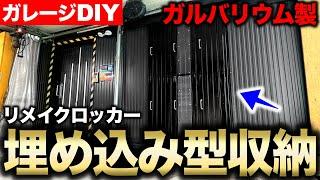 ガレージDIY

ガルバリウム製

リメイクロッカー

埋め込み型収納